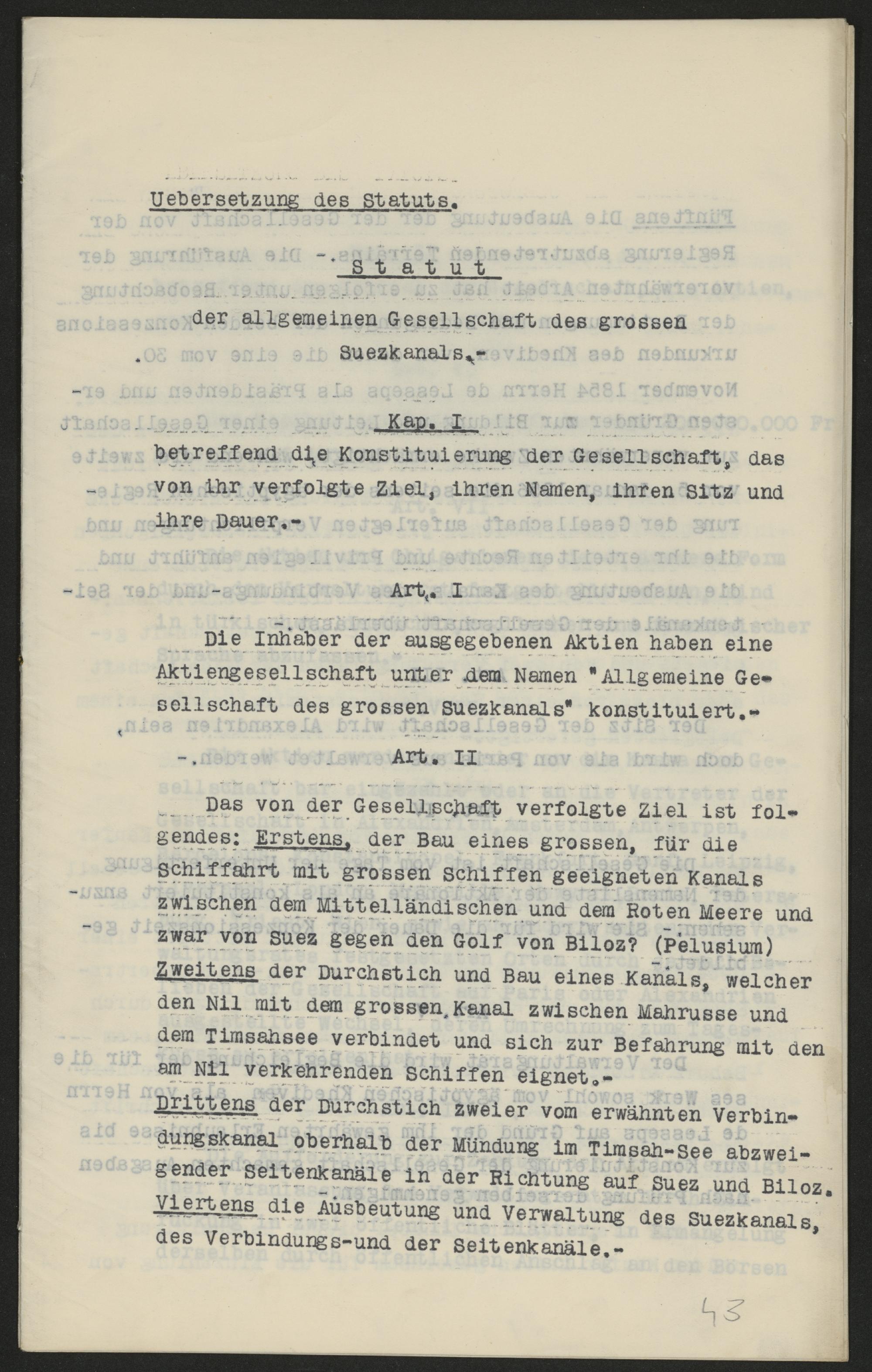 Uebersetzung des Statuts.

Statut

der allgemeinen Gesellschaft des grossen Suezkanals.-

Kap. I

betreffend die Konstituierung der Gesellschaft, das von ihr verfolgte Ziel, ihren Namen, ihren Sitz und ihre Dauer.-

Art. I

Die Inhaber der ausgegebenen Aktien haben eine Aktiengesellschaft unter dem Namen "Allgemeine Gesellschaft des grossen Suezkanals" konstituiert.-

Art. II

Das von der Gesellschaft verfolgte Ziel ist folgendes: Erstens, der Bau eines grossen, für die Schiffahrt mit grossen Schiffen geeigneten Kanals zwischen dem Mittelländischen und dem Roten Meere und zwar von Suez gegen den Golf von Biloz? (Pelusium) Zweitens der Durchstich und Bau eines Kanals, welcher den Nil mit dem grossen Kanal zwischen Mahrusse und dem Timsahsee verbindet und sich zur Befahrung mit den am Nil verkehrenden Schiffen eignet.-
Drittens der Durchstich zweier vom erwähnten Verbindungskanal oberhalb der Mündung im Timsah-See abzweigender Seitenkanäle in der Richtung auf Suez und Biloz. Viertens die Ausbeutung und Verwaltung des Suezkanals, des Verbindungs-und der Seitenkanäle.-

43